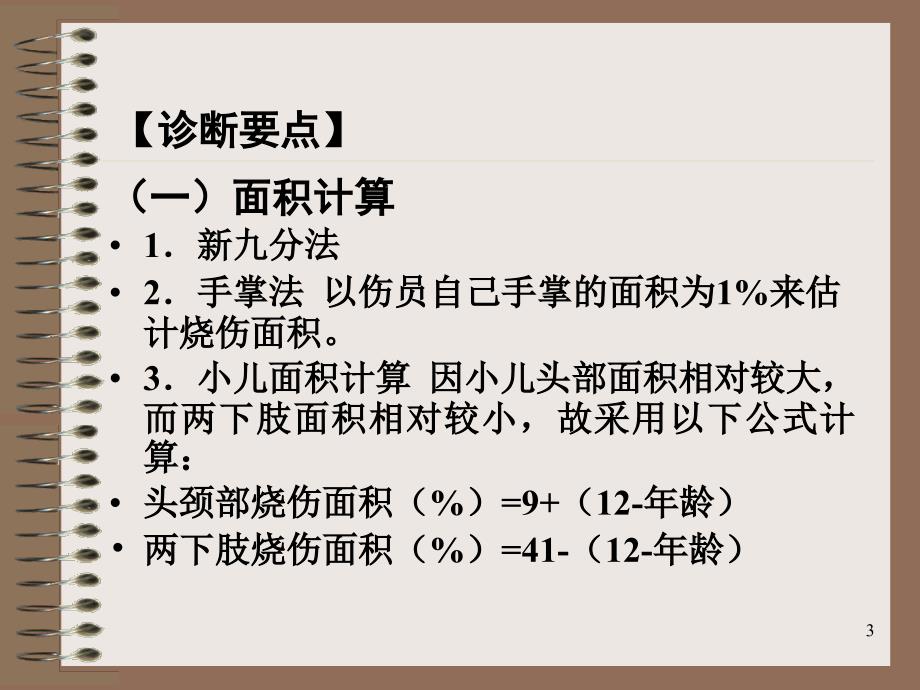 【诊断要点】

（一）面积计算

• 1．新九分法

• 2．手掌法 以伤员自己手掌的面积为1%来估计烧伤面积。

• 3．小儿面积计算 因小儿头部面积相对较大，而两下肢面积相对较小，故采用以下公式计算：

• 头颈部烧伤面积（%）=9+（12-年龄）

• 两下肢烧伤面积（%）=41-（12-年龄）

3